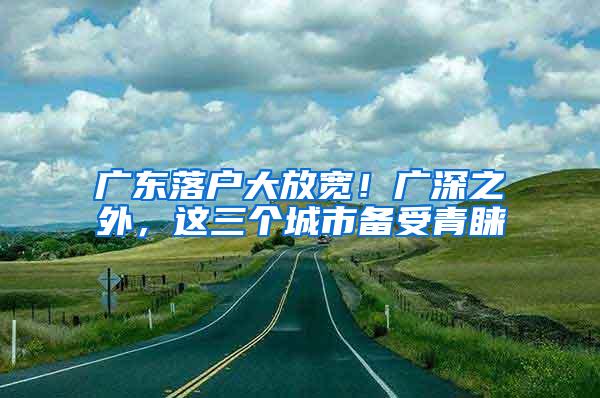 广东落户大放宽！广深之外，这三个城市备受青睐